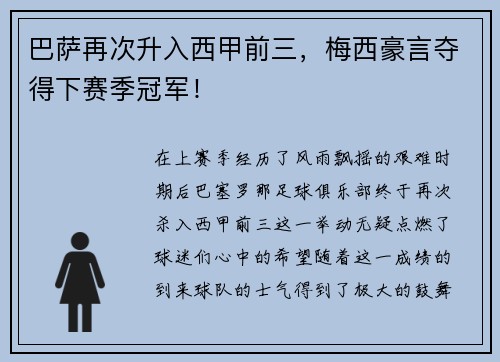 巴萨再次升入西甲前三，梅西豪言夺得下赛季冠军！

在上赛季经历了风雨飘摇的艰难时期后巴塞罗那足球俱乐部终于再次杀入西甲前三这一举动无疑点燃了球迷们心中的希望随着这一成绩的到来球队的士气得到了极大的鼓舞